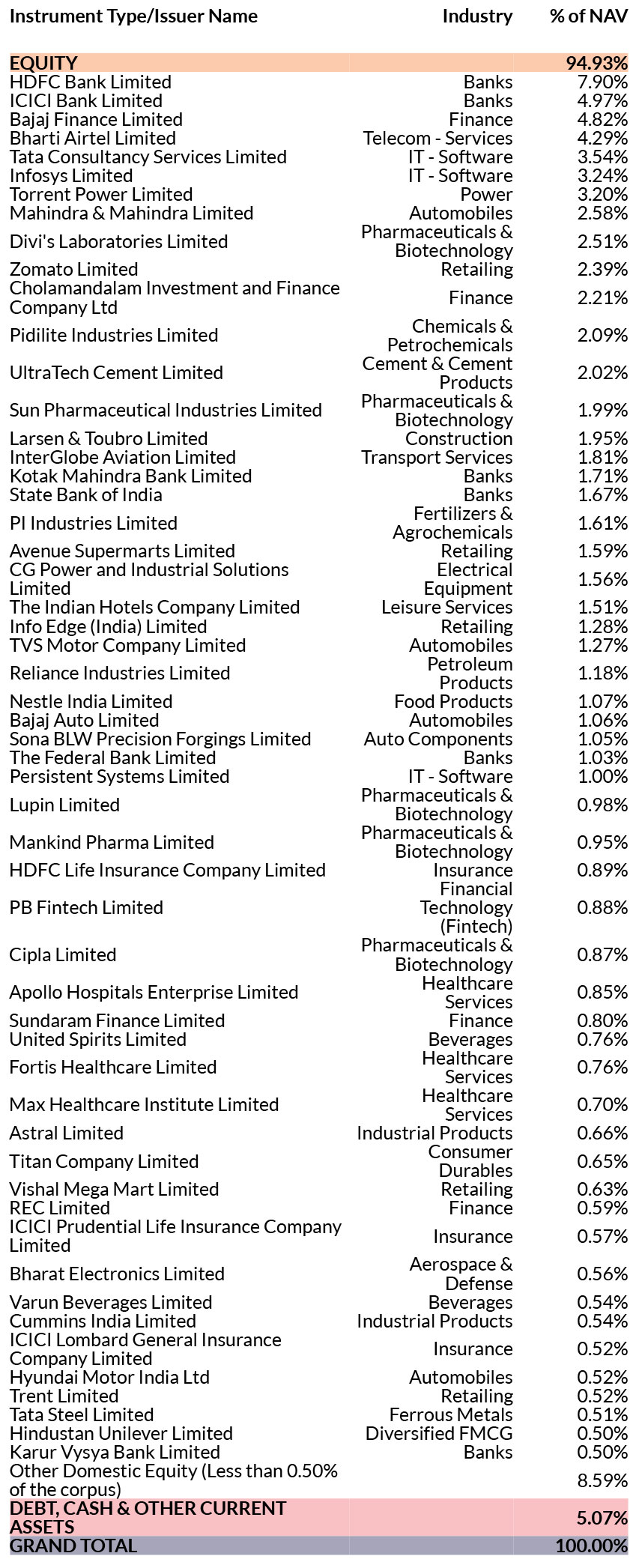 | Instrument Type/Issuer Name | Industry | % of NAV |
|---|---|---|
| EQUITY | | 94.93% |
| HDFC Bank Limited | Banks | 7.90% |
| ICICI Bank Limited | Banks | 4.97% |
| Bajaj Finance Limited | Finance | 4.82% |
| Bharti Airtel Limited | Telecom - Services | 4.29% |
| Tata Consultancy Services Limited | IT - Software | 3.54% |
| Infosys Limited | IT - Software | 3.24% |
| Torrent Power Limited | Power | 3.20% |
| Mahindra & Mahindra Limited | Automobiles | 2.58% |
| Divi's Laboratories Limited | Pharmaceuticals & Biotechnology | 2.51% |
| Zomato Limited | Retailing | 2.39% |
| Cholamandalam Investment and Finance Company Ltd | Finance | 2.21% |
| Pidilite Industries Limited | Chemicals & Petrochemicals | 2.09% |
| UltraTech Cement Limited | Cement & Cement Products | 2.02% |
| Sun Pharmaceutical Industries Limited | Pharmaceuticals & Biotechnology | 1.99% |
| Larsen & Toubro Limited | Construction | 1.95% |
| InterGlobe Aviation Limited | Transport Services | 1.81% |
| Kotak Mahindra Bank Limited | Banks | 1.71% |
| State Bank of India | Banks | 1.67% |
| PI Industries Limited | Fertilizers & Agrochemicals | 1.61% |
| Avenue Supermarts Limited | Retailing | 1.59% |
| CG Power and Industrial Solutions Limited | Electrical Equipment | 1.56% |
| The Indian Hotels Company Limited | Leisure Services | 1.51% |
| Info Edge (India) Limited | Retailing | 1.28% |
| TVS Motor Company Limited | Automobiles | 1.27% |
| Reliance Industries Limited | Petroleum Products | 1.18% |
| Nestle India Limited | Food Products | 1.07% |
| Bajaj Auto Limited | Automobiles | 1.06% |
| Sona BLW Precision Forgings Limited | Auto Components | 1.05% |
| The Federal Bank Limited | Banks | 1.03% |
| Persistent Systems Limited | IT - Software | 1.00% |
| Lupin Limited | Pharmaceuticals & Biotechnology | 0.98% |
| Mankind Pharma Limited | Pharmaceuticals & Biotechnology | 0.95% |
| HDFC Life Insurance Company Limited | Insurance | 0.89% |
| PB Fintech Limited | Financial Technology (Fintech) | 0.88% |
| Cipla Limited | Pharmaceuticals & Biotechnology | 0.87% |
| Apollo Hospitals Enterprise Limited | Healthcare Services | 0.85% |
| Sundaram Finance Limited | Finance | 0.80% |
| United Spirits Limited | Beverages | 0.76% |
| Fortis Healthcare Limited | Healthcare Services | 0.76% |
| Max Healthcare Institute Limited | Healthcare Services | 0.70% |
| Astral Limited | Industrial Products | 0.66% |
| Titan Company Limited | Consumer Durables | 0.65% |
| Vishal Mega Mart Limited | Retailing | 0.63% |
| REC Limited | Finance | 0.59% |
| ICICI Prudential Life Insurance Company Limited | Insurance | 0.57% |
| Bharat Electronics Limited | Aerospace & Defense | 0.56% |
| Varun Beverages Limited | Beverages | 0.54% |
| Cummins India Limited | Industrial Products | 0.54% |
| ICICI Lombard General Insurance Company Limited | Insurance | 0.52% |
| Hyundai Motor India Ltd | Automobiles | 0.52% |
| Trent Limited | Retailing | 0.52% |
| Tata Steel Limited | Ferrous Metals | 0.51% |
| Hindustan Unilever Limited | Diversified FMCG | 0.50% |
| Karur Vysya Bank Limited | Banks | 0.50% |
| Other Domestic Equity (Less than 0.50% of the corpus) | | 8.59% |
| DEBT, CASH & OTHER CURRENT ASSETS | | 5.07% |
| GRAND TOTAL | | 100.00% |